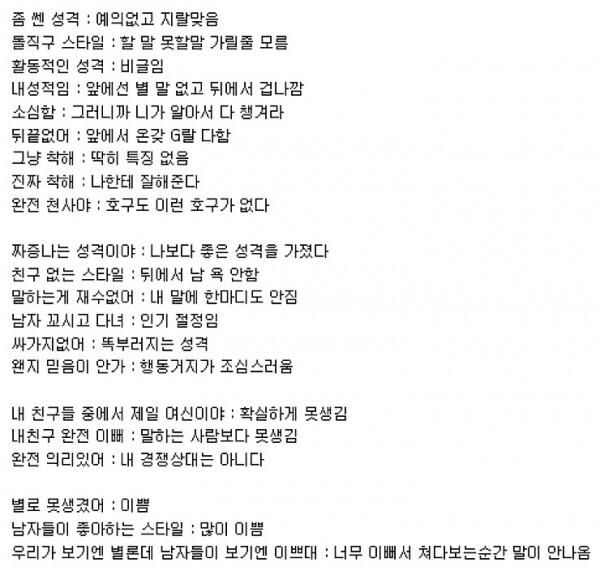 좀 쎈 성격 : 예의없고 지랄맞음
돌직구 스타일 : 할 말 못할말 가릴줄 모름
활동적인 성격 : 비글임
내성적임 : 앞에선 별 말 없고 뒤에서 겁나깜
소심함 : 그러니까 니가 알아서 다 챙겨라
뒤끝없어 : 앞에서 온갖 G랄 다함
그냥 착해 : 딱히 특징 없음
진짜 착해 : 나한테 잘해준다
완전 천사야 : 호구도 이런 호구가 없다

짜증나는 성격이야 : 나보다 좋은 성격을 가졌다
친구 없는 스타일 : 뒤에서 남 욕 안함
말하는게 재수없어 : 내 말에 한마디도 안짐
남자 꼬시고 다녀 : 인기 절정임
싸가지없어 : 똑부러지는 성격
왠지 믿음이 안가 : 행동거지가 조심스러움

내 친구들 중에서 제일 여신이야 : 확실하게 못생김
내친구 완전 이뻐 : 말하는 사람보다 못생김
완전 의리있어 : 내 경쟁상대는 아니다

별로 못생겼어 : 이쁨
남자들이 좋아하는 스타일 : 많이 이쁨
우리가 보기엔 별론데 남자들이 보기엔 이쁘대 : 너무 이뻐서 쳐다보는순간 말이 안나옴